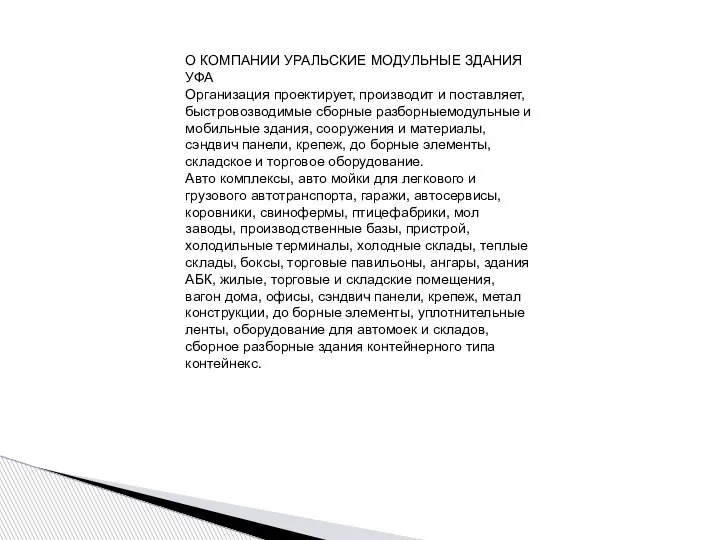 О КОМПАНИИ УРАЛЬСКИЕ МОДУЛЬНЫЕ ЗДАНИЯ УФА
Организация проектирует, производит и поставляет, быстровозводимые сборные разборныемодульные и мобильные здания, сооружения и материалы, сэндвич панели, крепеж, до борные элементы, складское и торговое оборудование.
Авто комплексы, авто мойки для легкового и грузового автотранспорта, гаражи, автосервисы, коровники, свинофермы, птицефабрики, мол заводы, производственные базы, пристрой, холодильные терминалы, холодные склады, теплые склады, боксы, торговые павильоны, ангары, здания АБК, жилые, торговые и складские помещения, вагон дома, офисы, сэндвич панели, крепеж, метал конструкции, до борные элементы, уплотнительные ленты, оборудование для автомоек и складов, сборное разборные здания контейнерного типа контейнекс.